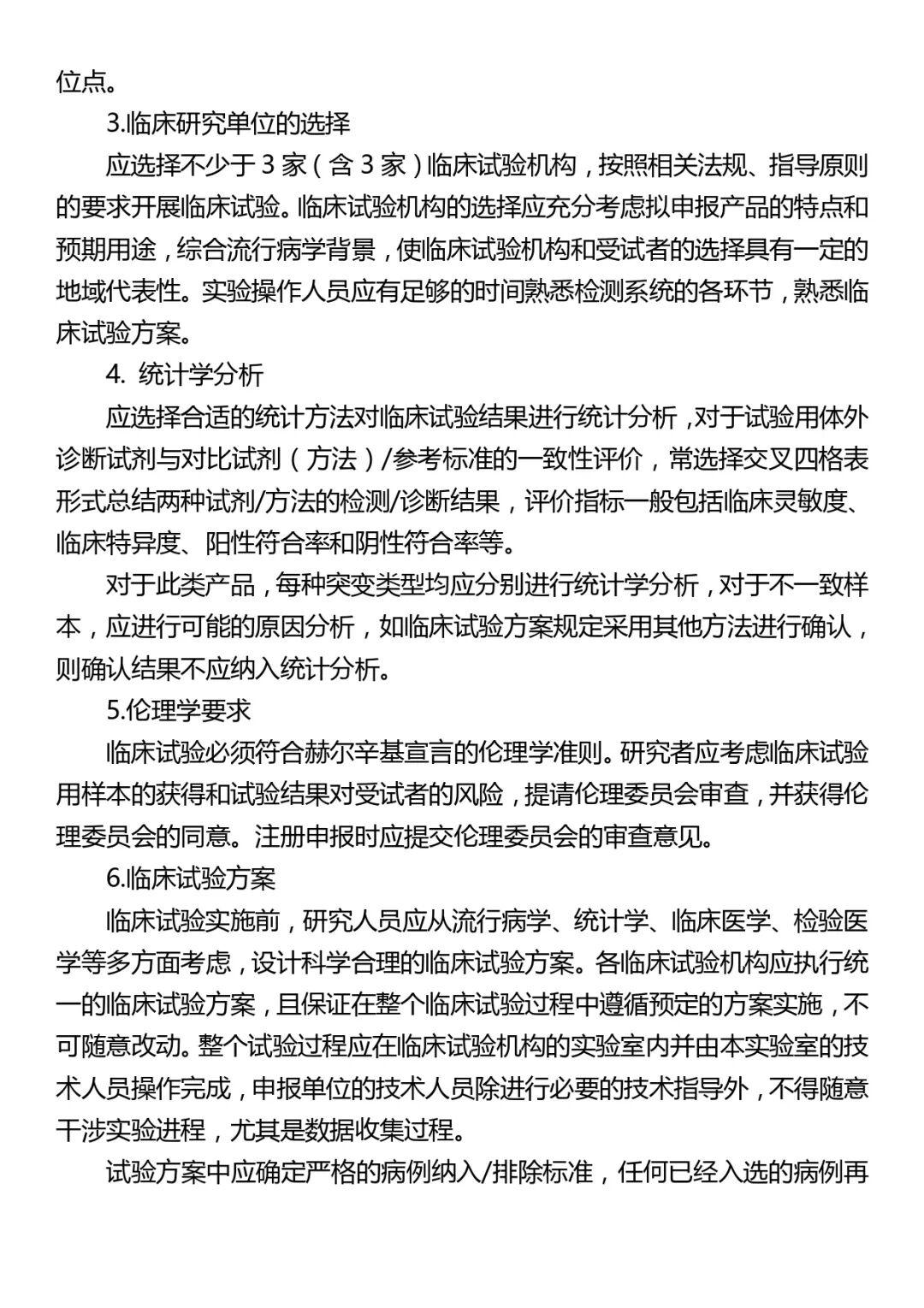 位点。

3.临床研究单位的选择

应选择不少于 3 家（含 3 家）临床试验机构，按照相关法规、指导原则的要求开展临床试验。临床试验机构的选择应充分考虑拟申报产品的特点和预期用途，综合流行病学背景，使临床试验机构和受试者的选择具有一定的地域代表性。实验操作人员应有足够的时间熟悉检测系统的各环节，熟悉临床试验方案。

4. 统计学分析

应选择合适的统计方法对临床试验结果进行统计分析，对于试验用体外诊断试剂与对比试剂（方法）/参考标准的一致性评价，常选择交叉四格表形式总结两种试剂/方法的检测/诊断结果，评价指标一般包括临床灵敏度、临床特异度、阳性符合率和阴性符合率等。

对于此类产品，每种突变类型均应分别进行统计学分析，对于不一致样本，应进行可能的原因分析，如临床试验方案规定采用其他方法进行确认，则确认结果不应纳入统计分析。

5.伦理学要求

临床试验必须符合赫尔辛基宣言的伦理学准则。研究者应考虑临床试验用样本的获得和试验结果对受试者的风险，提请伦理委员会审查，并获得伦理委员会的同意。注册申报时应提交伦理委员会的审查意见。

6.临床试验方案

临床试验实施前，研究人员应从流行病学、统计学、临床医学、检验医学等多方面考虑，设计科学合理的临床试验方案。各临床试验机构应执行统一的临床试验方案，且保证在整个临床试验过程中遵循预定的方案实施，不可随意改动。整个试验过程应在临床试验机构的实验室内并由本实验室的技术人员操作完成，申报单位的技术人员除进行必要的技术指导外，不得随意干涉实验进程，尤其是数据收集过程。

试验方案中应确定严格的病例纳入/排除标准，任何已经入选的病例再